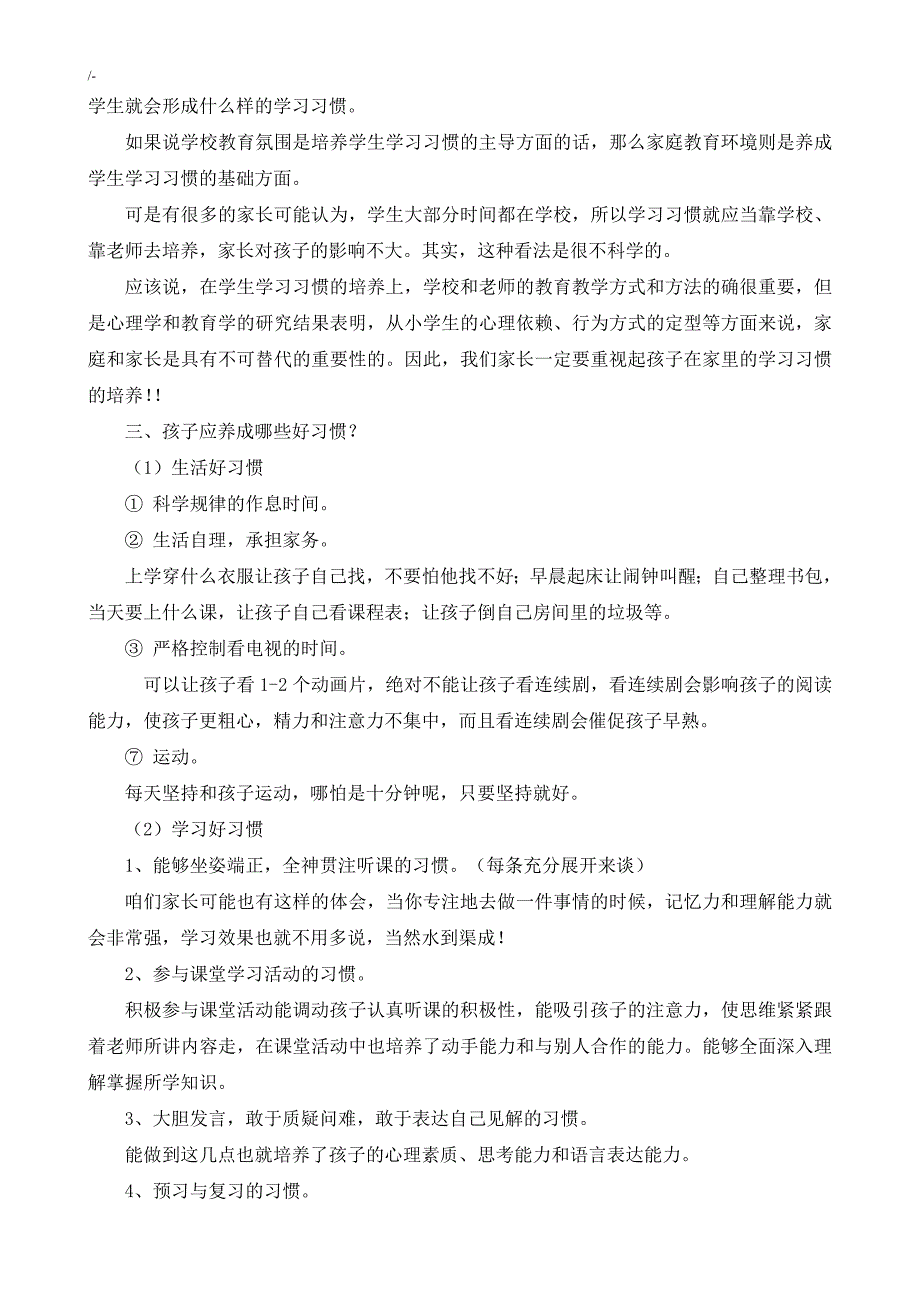 /-
学生就会形成什么样的学习习惯。

如果说学校教育氛围是培养学生学习习惯的主导方面的话，那么家庭教育环境则是养成学生学习习惯的基础方面。

可是有很多的家长可能认为，学生大部分时间都在学校，所以学习习惯就应当靠学校、靠老师去培养，家长对孩子的影响不大。其实，这种看法是很不科学的。

应该说，在学生学习习惯的培养上，学校和老师的教育教学方式和方法的确很重要，但是心理学和教育学的研究结果表明，从小学生的心理依赖、行为方式的定型等方面来说，家庭和家长是具有不可替代的重要性的。因此，我们家长一定要重视起孩子在家里的学习习惯的培养!!

三、孩子应养成哪些好习惯？

（1）生活好习惯

① 科学规律的作息时间。

② 生活自理，承担家务。

上学穿什么衣服让孩子自己找，不要怕他找不好；早晨起床让闹钟叫醒；自己整理书包，当天要上什么课，让孩子自己看课程表；让孩子倒自己房间里的垃圾等。

③ 严格控制看电视的时间。

可以让孩子看 1-2 个动画片，绝对不能让孩子看连续剧，看连续剧会影响孩子的阅读能力，使孩子更粗心，精力和注意力不集中，而且看连续剧会催促孩子早熟。

⑦ 运动。

每天坚持和孩子运动，哪怕是十分钟呢，只要坚持就好。

（2）学习好习惯

1、能够坐姿端正，全神贯注听课的习惯。（每条充分展开来谈）

咱们家长可能也有这样的体会，当你专注地去做一件事情的时候，记忆力和理解能力就会非常强，学习效果也就不用多说，当然水到渠成!

2、参与课堂学习活动的习惯。

积极参与课堂活动能调动孩子认真听课的积极性，能吸引孩子的注意力，使思维紧紧跟着老师所讲内容走，在课堂活动中也培养了动手能力和与别人合作的能力。能够全面深入理解掌握所学知识。

3、大胆发言，敢于质疑问难，敢于表达自己见解的习惯。

能做到这几点也就培养了孩子的心理素质、思考能力和语言表达能力。

4、预习与复习的习惯。